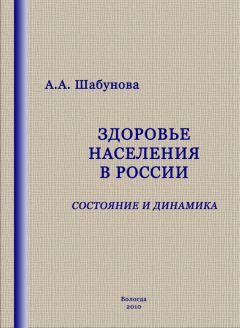 А.А. Шабунова

ЗДОРОВЬЕ НАСЕЛЕНИЯ В РОССИИ

СОСТОЯНИЕ И ДИНАМИКА

Вологда
2010